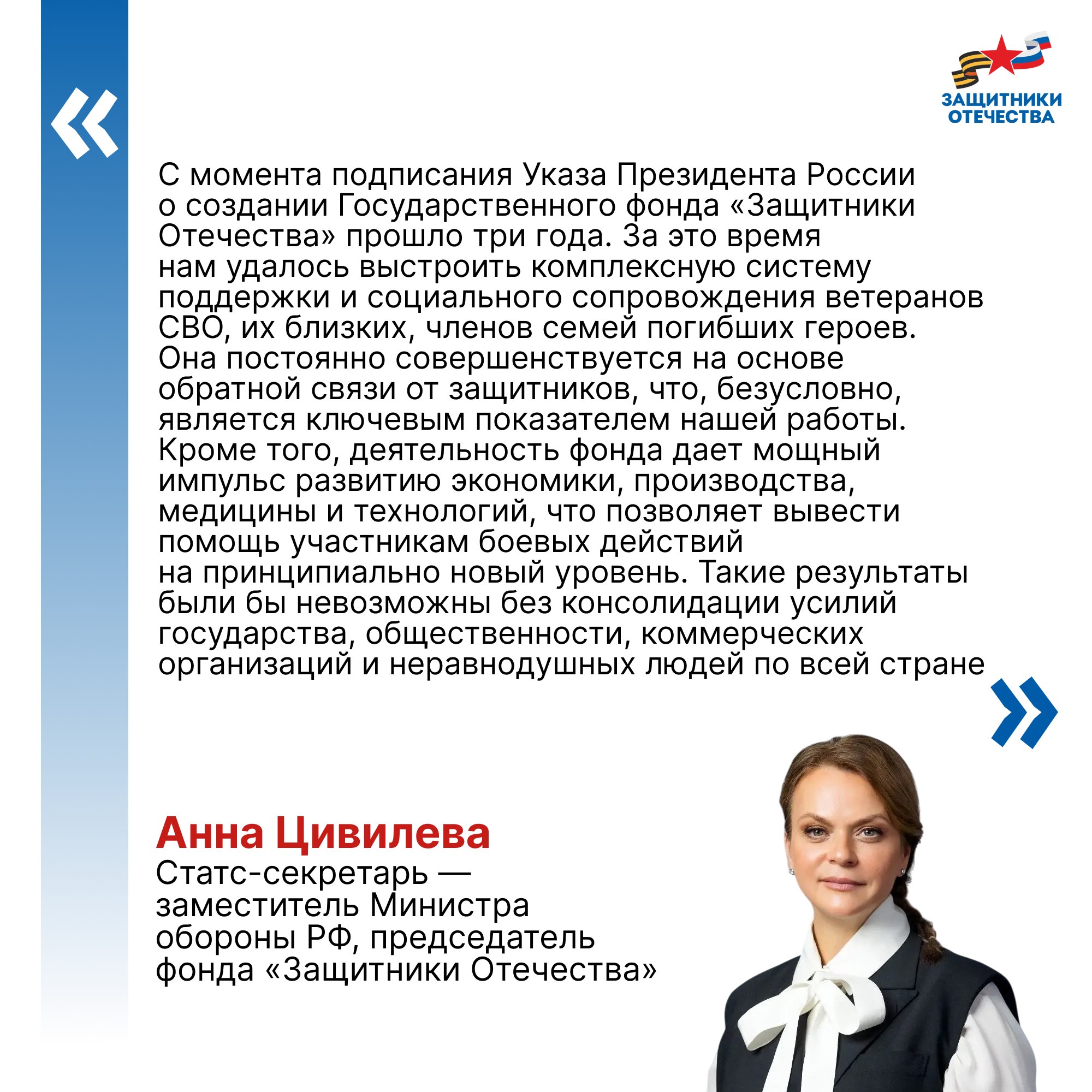 ЗАЩИТНИКИ ОТЕЧЕСТВА

«

С момента подписания Указа Президента России о создании Государственного фонда «Защитники Отечества» прошло три года. За это время нам удалось выстроить комплексную систему поддержки и социального сопровождения ветеранов СВО, их близких, членов семей погибших героев. Она постоянно совершенствуется на основе обратной связи от защитников, что, безусловно, является ключевым показателем нашей работы. Кроме того, деятельность фонда дает мощный импульс развитию экономики, производства, медицины и технологий, что позволяет вывести помощь участникам боевых действий на принципиально новый уровень. Такие результаты были бы невозможны без консолидации усилий государства, общественности, коммерческих организаций и неравнодушных людей по всей стране

»

Анна Цивилева
Статс-секретарь — заместитель Министра обороны РФ, председатель фонда «Защитники Отечества»